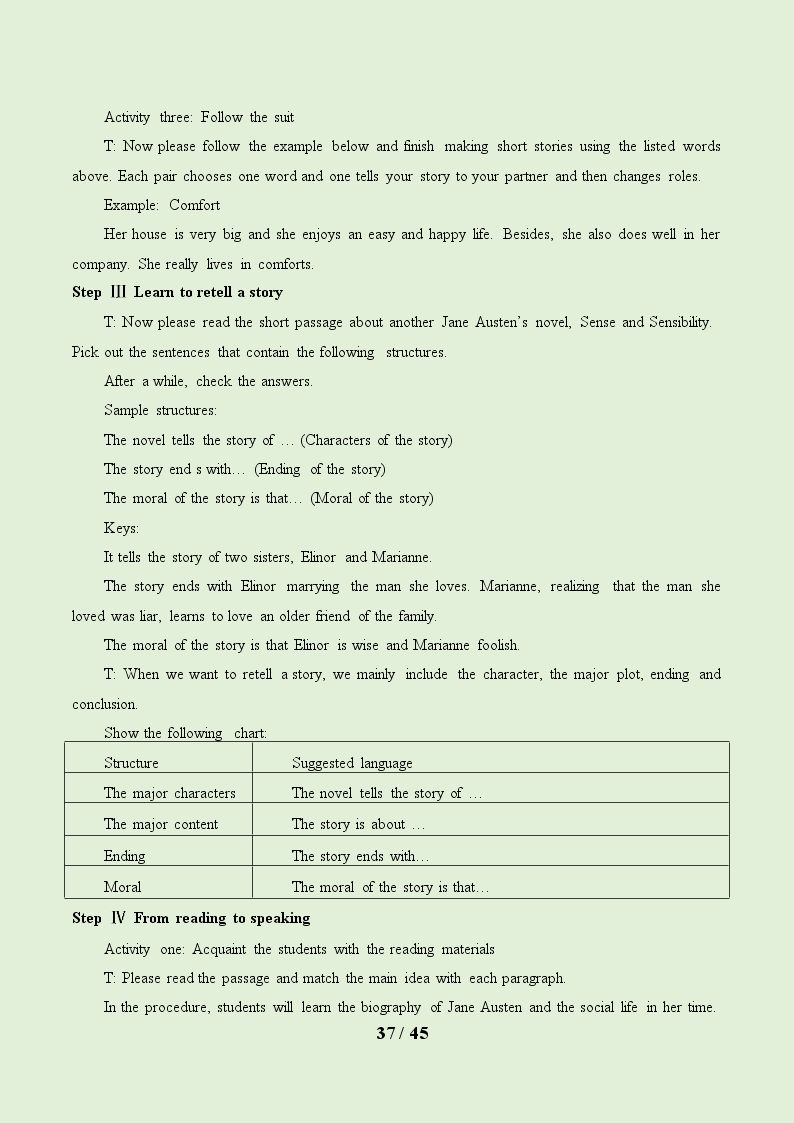 Activity three: Follow the suit

T: Now please follow the example below and finish making short stories using the listed words above. Each pair chooses one word and one tells your story to your partner and then changes roles.

Example: Comfort

Her house is very big and she enjoys an easy and happy life. Besides, she also does well in her company. She really lives in comforts.

Step Ⅲ Learn to retell a story

T: Now please read the short passage about another Jane Austen's novel, Sense and Sensibility. Pick out the sentences that contain the following structures.

After a while, check the answers.

Sample structures:

The novel tells the story of … (Characters of the story)

The story end s with… (Ending of the story)

The moral of the story is that… (Moral of the story)

Keys:

It tells the story of two sisters, Elinor and Marianne.

The story ends with Elinor marrying the man she loves. Marianne, realizing that the man she loved was liar, learns to love an older friend of the family.

The moral of the story is that Elinor is wise and Marianne foolish.

T: When we want to retell a story, we mainly include the character, the major plot, ending and conclusion.

Show the following chart:

| Structure | Suggested language |
|---|---|
| The major characters | The novel tells the story of … |
| The major content | The story is about … |
| Ending | The story ends with… |
| Moral | The moral of the story is that… |

Step Ⅳ From reading to speaking

Activity one: Acquaint the students with the reading materials

T: Please read the passage and match the main idea with each paragraph.

In the procedure, students will learn the biography of Jane Austen and the social life in her time.

37 / 45